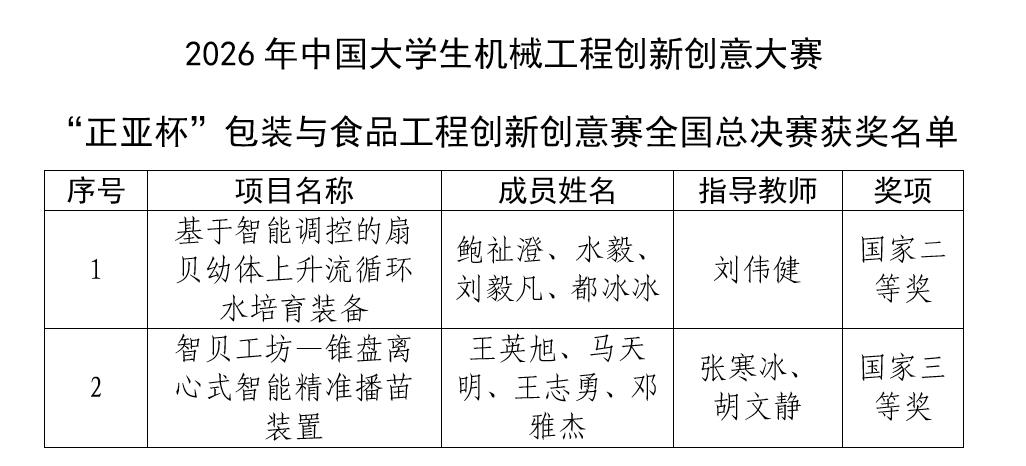 2026年中国大学生机械工程创新创意大赛

“正亚杯”包装与食品工程创新创意赛全国总决赛获奖名单

| 序号 | 项目名称 | 成员姓名 | 指导教师 | 奖项 |
|---|---|---|---|---|
| 1 | 基于智能调控的扇贝幼体上升流循环水培育装备 | 鲍祉澄、水毅、刘毅凡、都冰冰 | 刘伟健 | 国家二等奖 |
| 2 | 智贝工坊—锥盘离心式智能精准播苗装置 | 王英旭、马天明、王志勇、邓雅杰 | 张寒冰、胡文静 | 国家三等奖 |